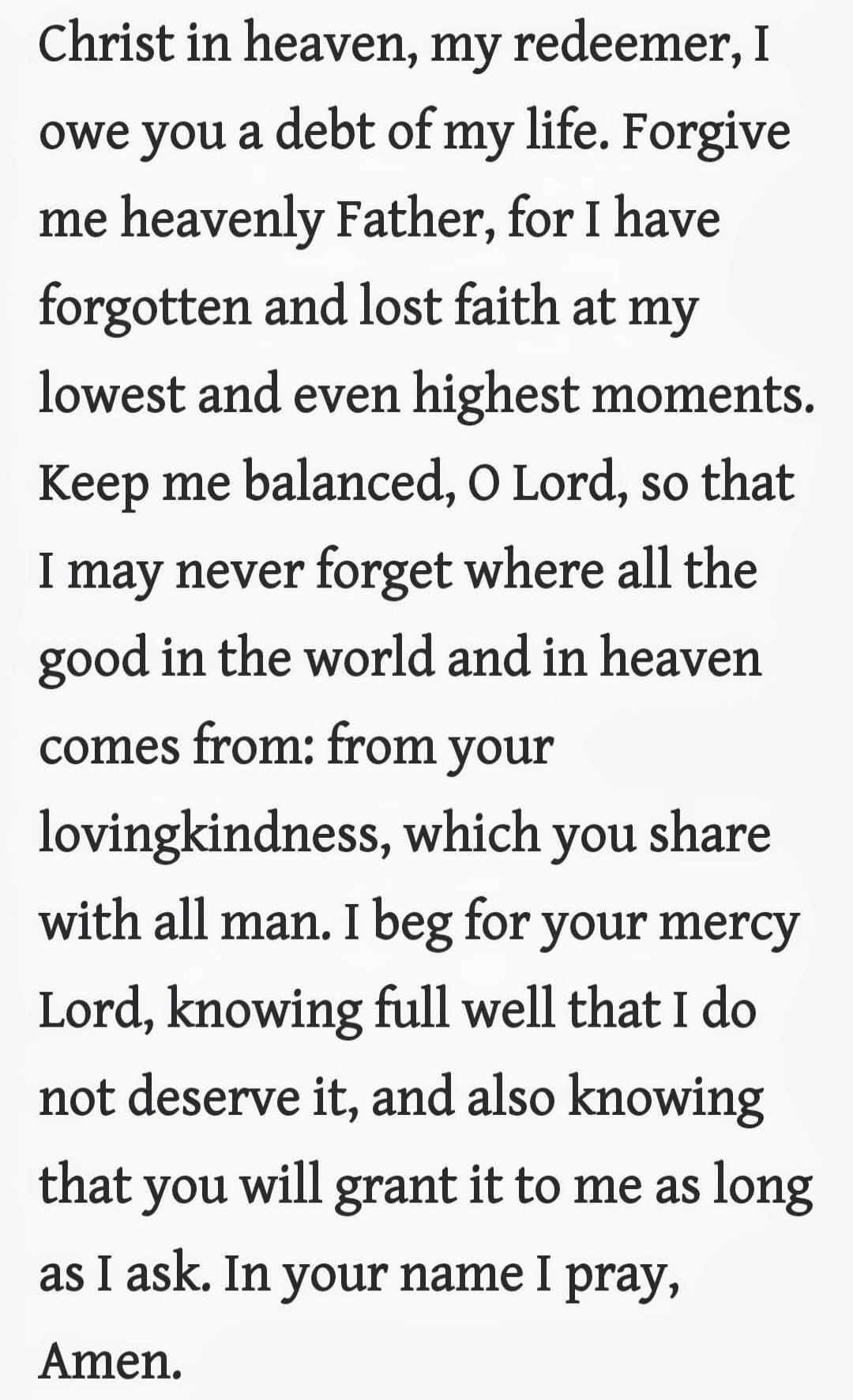 Christ in heaven, my redeemer, I owe you a debt of my life. Forgive me heavenly Father, for I have forgotten and lost faith at my lowest and even highest moments. Keep me balanced, O Lord, so that I may never forget where all the good in the world and in heaven comes from: from your lovingkindness, which you share with all man. I beg for your mercy Lord, knowing full well that I do not deserve it, and also knowing that you will grant it to me as long as I ask. In your name I pray, Amen.